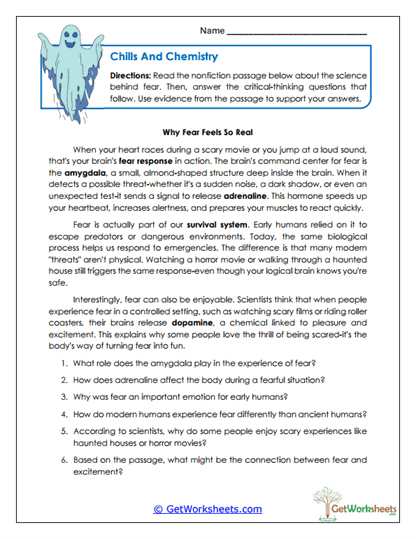 Name ___________________________

Chills And Chemistry

Directions: Read the nonfiction passage below about the science behind fear. Then, answer the critical-thinking questions that follow. Use evidence from the passage to support your answers.

Why Fear Feels So Real

When your heart races during a scary movie or you jump at a loud sound, that's your brain's fear response in action. The brain's command center for fear is the amygdala, a small, almond-shaped structure deep inside the brain. When it detects a possible threat-whether it's a sudden noise, a dark shadow, or even an unexpected test-it sends a signal to release adrenaline. This hormone speeds up your heartbeat, increases alertness, and prepares your muscles to react quickly.

Fear is actually part of our survival system. Early humans relied on it to escape predators or dangerous environments. Today, the same biological process helps us respond to emergencies. The difference is that many modern "threats" aren't physical. Watching a horror movie or walking through a haunted house still triggers the same response-even though your logical brain knows you're safe.

Interestingly, fear can also be enjoyable. Scientists think that when people experience fear in a controlled setting, such as watching scary films or riding roller coasters, their brains release dopamine, a chemical linked to pleasure and excitement. This explains why some people love the thrill of being scared-it's the body's way of turning fear into fun.

1. What role does the amygdala play in the experience of fear?

2. How does adrenaline affect the body during a fearful situation?

3. Why was fear an important emotion for early humans?

4. How do modern humans experience fear differently than ancient humans?

5. According to scientists, why do some people enjoy scary experiences like haunted houses or horror movies?

6. Based on the passage, what might be the connection between fear and excitement?

© GetWorksheets.com

GetWorksheets